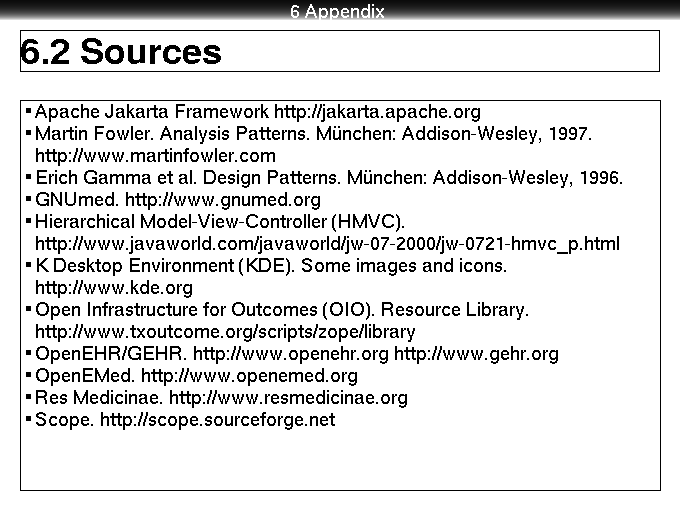 6 Appendix

6.2 Sources

▪ Apache Jakarta Framework http://jakarta.apache.org
▪ Martin Fowler. Analysis Patterns. München: Addison-Wesley, 1997. http://www.martinfowler.com
▪ Erich Gamma et al. Design Patterns. München: Addison-Wesley, 1996.
▪ GNUmed. http://www.gnumed.org
▪ Hierarchical Model-View-Controller (HMVC). http://www.javaworld.com/javaworld/jw-07-2000/jw-0721-hmvc_p.html
▪ K Desktop Environment (KDE). Some images and icons. http://www.kde.org
▪ Open Infrastructure for Outcomes (OIO). Resource Library. http://www.txoutcome.org/scripts/zope/library
▪ OpenEHR/GEHR. http://www.openehr.org http://www.gehr.org
▪ OpenEMed. http://www.openemed.org
▪ Res Medicinae. http://www.resmedicinae.org
▪ Scope. http://scope.sourceforge.net